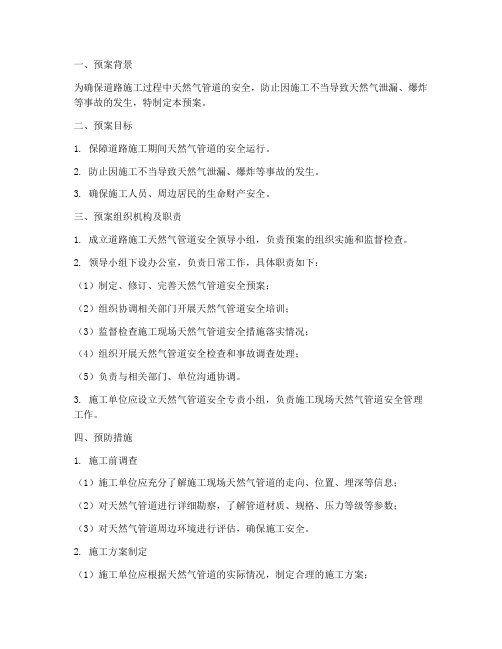 一、预案背景

为确保道路施工过程中天然气管道的安全，防止因施工不当导致天然气泄漏、爆炸等事故的发生，特制定本预案。

二、预案目标

1. 保障道路施工期间天然气管道的安全运行。

2. 防止因施工不当导致天然气泄漏、爆炸等事故的发生。

3. 确保施工人员、周边居民的生命财产安全。

三、预案组织机构及职责

1. 成立道路施工天然气管道安全领导小组，负责预案的组织实施和监督检查。

2. 领导小组下设办公室，负责日常工作，具体职责如下：

（1）制定、修订、完善天然气管道安全预案；

（2）组织协调相关部门开展天然气管道安全培训；

（3）监督检查施工现场天然气管道安全措施落实情况；

（4）组织开展天然气管道安全检查和事故调查处理；

（5）负责与相关部门、单位沟通协调。

3. 施工单位应设立天然气管道安全专责小组，负责施工现场天然气管道安全管理工作。

四、预防措施

1. 施工前调查

（1）施工单位应充分了解施工现场天然气管道的走向、位置、埋深等信息；

（2）对天然气管道进行详细勘察，了解管道材质、规格、压力等级等参数；

（3）对天然气管道周边环境进行评估，确保施工安全。

2. 施工方案制定

（1）施工单位应根据天然气管道的实际情况，制定合理的施工方案；